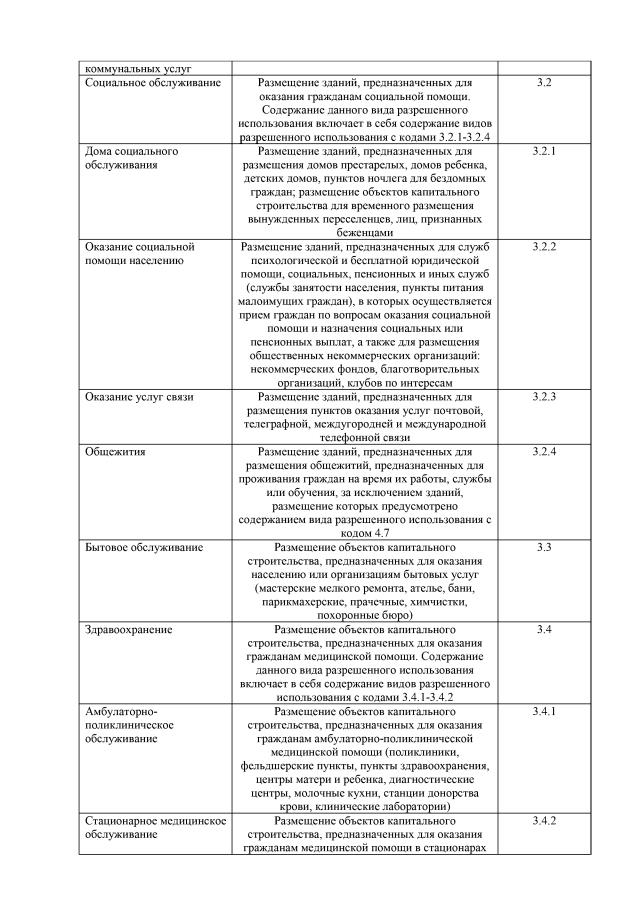 | коммунальных услуг | | |
|---|---|---|
| Социальное обслуживание | Размещение зданий, предназначенных для оказания гражданам социальной помощи. Содержание данного вида разрешенного использования включает в себя содержание видов разрешенного использования с кодами 3.2.1-3.2.4 | 3.2 |
| Дома социального обслуживания | Размещение зданий, предназначенных для размещения домов престарелых, домов ребенка, детских домов, пунктов ночлега для бездомных граждан; размещение объектов капитального строительства для временного размещения вынужденных переселенцев, лиц, признанных беженцами | 3.2.1 |
| Оказание социальной помощи населению | Размещение зданий, предназначенных для служб психологической и бесплатной юридической помощи, социальных, пенсионных и иных служб (службы занятости населения, пункты питания малоимущих граждан), в которых осуществляется прием граждан по вопросам оказания социальной помощи и назначения социальных или пенсионных выплат, а также для размещения общественных некоммерческих организаций: некоммерческих фондов, благотворительных организаций, клубов по интересам | 3.2.2 |
| Оказание услуг связи | Размещение зданий, предназначенных для размещения пунктов оказания услуг почтовой, телеграфной, междугородней и международной телефонной связи | 3.2.3 |
| Общежития | Размещение зданий, предназначенных для размещения общежитий, предназначенных для проживания граждан на время их работы, службы или обучения, за исключением зданий, размещение которых предусмотрено содержанием вида разрешенного использования с кодом 4.7 | 3.2.4 |
| Бытовое обслуживание | Размещение объектов капитального строительства, предназначенных для оказания населению или организациям бытовых услуг (мастерские мелкого ремонта, ателье, бани, парикмахерские, прачечные, химчистки, похоронные бюро) | 3.3 |
| Здравоохранение | Размещение объектов капитального строительства, предназначенных для оказания гражданам медицинской помощи. Содержание данного вида разрешенного использования включает в себя содержание видов разрешенного использования с кодами 3.4.1-3.4.2 | 3.4 |
| Амбулаторно-поликлиническое обслуживание | Размещение объектов капитального строительства, предназначенных для оказания гражданам амбулаторно-поликлинической медицинской помощи (поликлиники, фельдшерские пункты, пункты здравоохранения, центры матери и ребенка, диагностические центры, молочные кухни, станции донорства крови, клинические лаборатории) | 3.4.1 |
| Стационарное медицинское обслуживание | Размещение объектов капитального строительства, предназначенных для оказания гражданам медицинской помощи в стационарах | 3.4.2 |